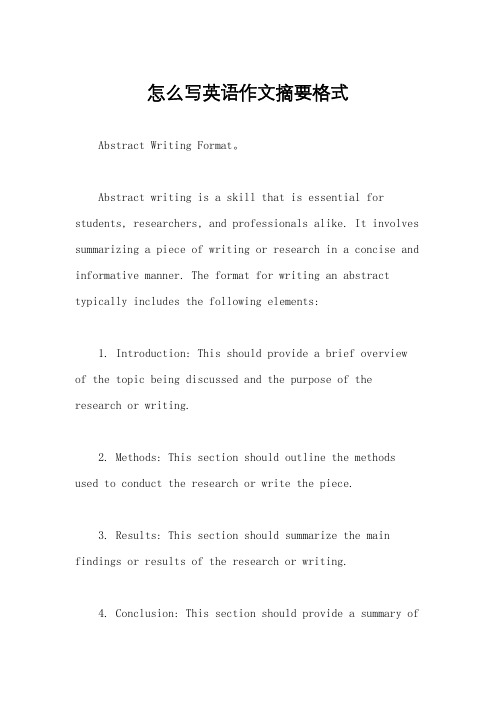 怎么写英语作文摘要格式

Abstract Writing Format。

Abstract writing is a skill that is essential for students, researchers, and professionals alike. It involves summarizing a piece of writing or research in a concise and informative manner. The format for writing an abstract typically includes the following elements:

1. Introduction: This should provide a brief overview of the topic being discussed and the purpose of the research or writing.

2. Methods: This section should outline the methods used to conduct the research or write the piece.

3. Results: This section should summarize the main findings or results of the research or writing.

4. Conclusion: This section should provide a summary of